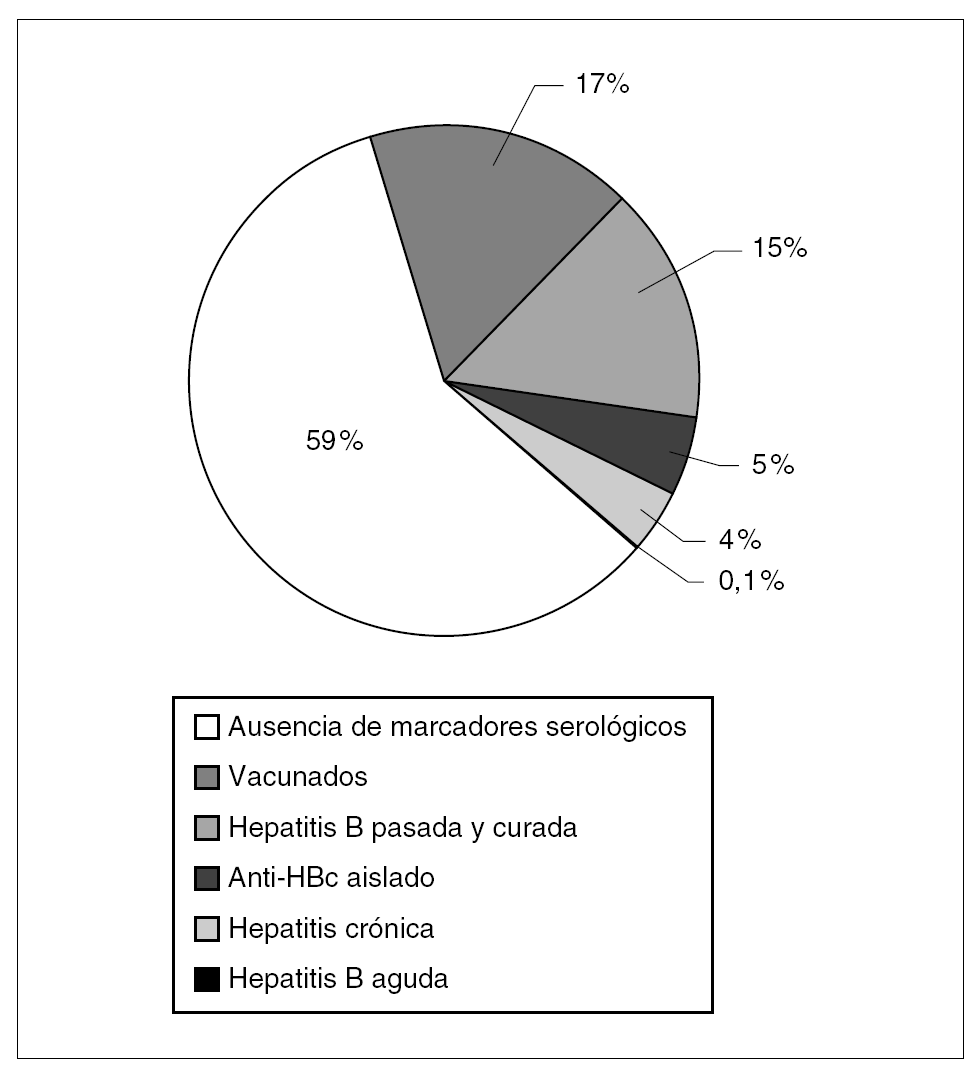 17%

15%

59%

5%

4%

0,1%

Ausencia de marcadores serológicos
Vacunados
Hepatitis B pasada y curada
Anti-HBc aislado
Hepatitis crónica
Hepatitis B aguda